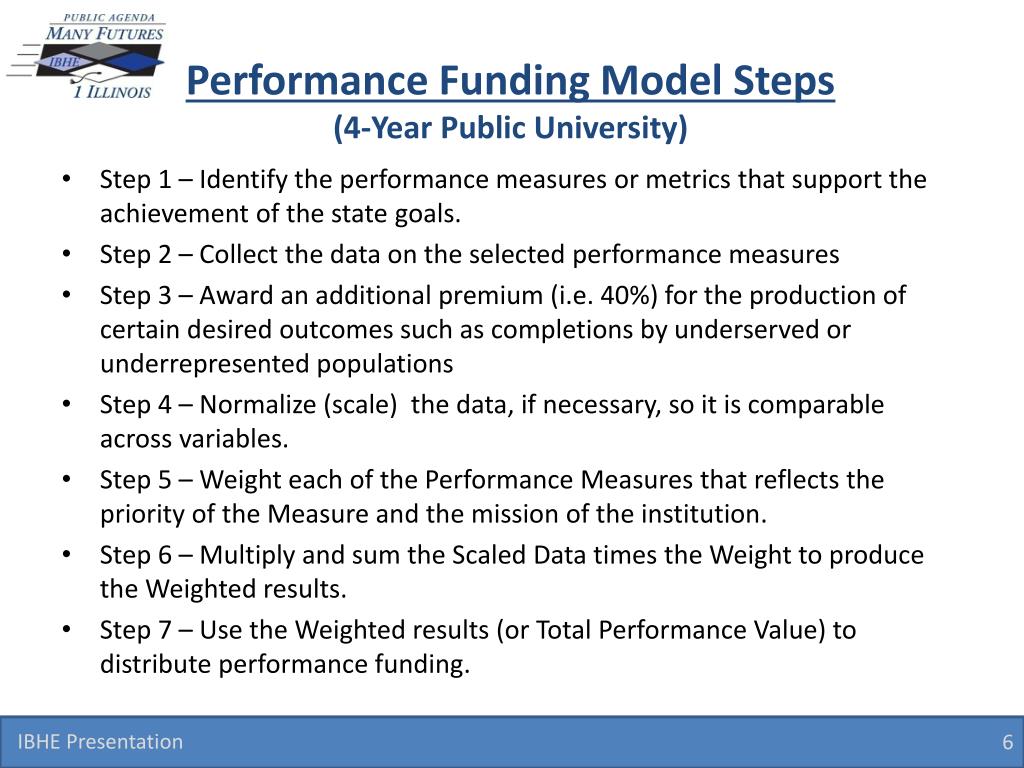 PUBLIC AGENDA
MANY FUTURES
IBHE
1 ILLINOIS

Performance Funding Model Steps
(4-Year Public University)

• Step 1 – Identify the performance measures or metrics that support the achievement of the state goals.
• Step 2 – Collect the data on the selected performance measures
• Step 3 – Award an additional premium (i.e. 40%) for the production of certain desired outcomes such as completions by underserved or underrepresented populations
• Step 4 – Normalize (scale) the data, if necessary, so it is comparable across variables.
• Step 5 – Weight each of the Performance Measures that reflects the priority of the Measure and the mission of the institution.
• Step 6 – Multiply and sum the Scaled Data times the Weight to produce the Weighted results.
• Step 7 – Use the Weighted results (or Total Performance Value) to distribute performance funding.

IBHE Presentation
6